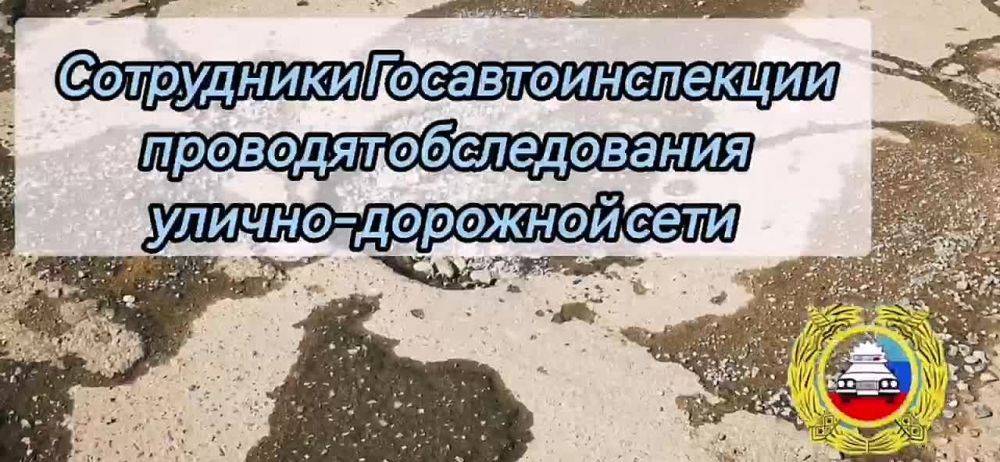 Сотрудники Госавтоинспекции проводят обследования улично-дорожной сети